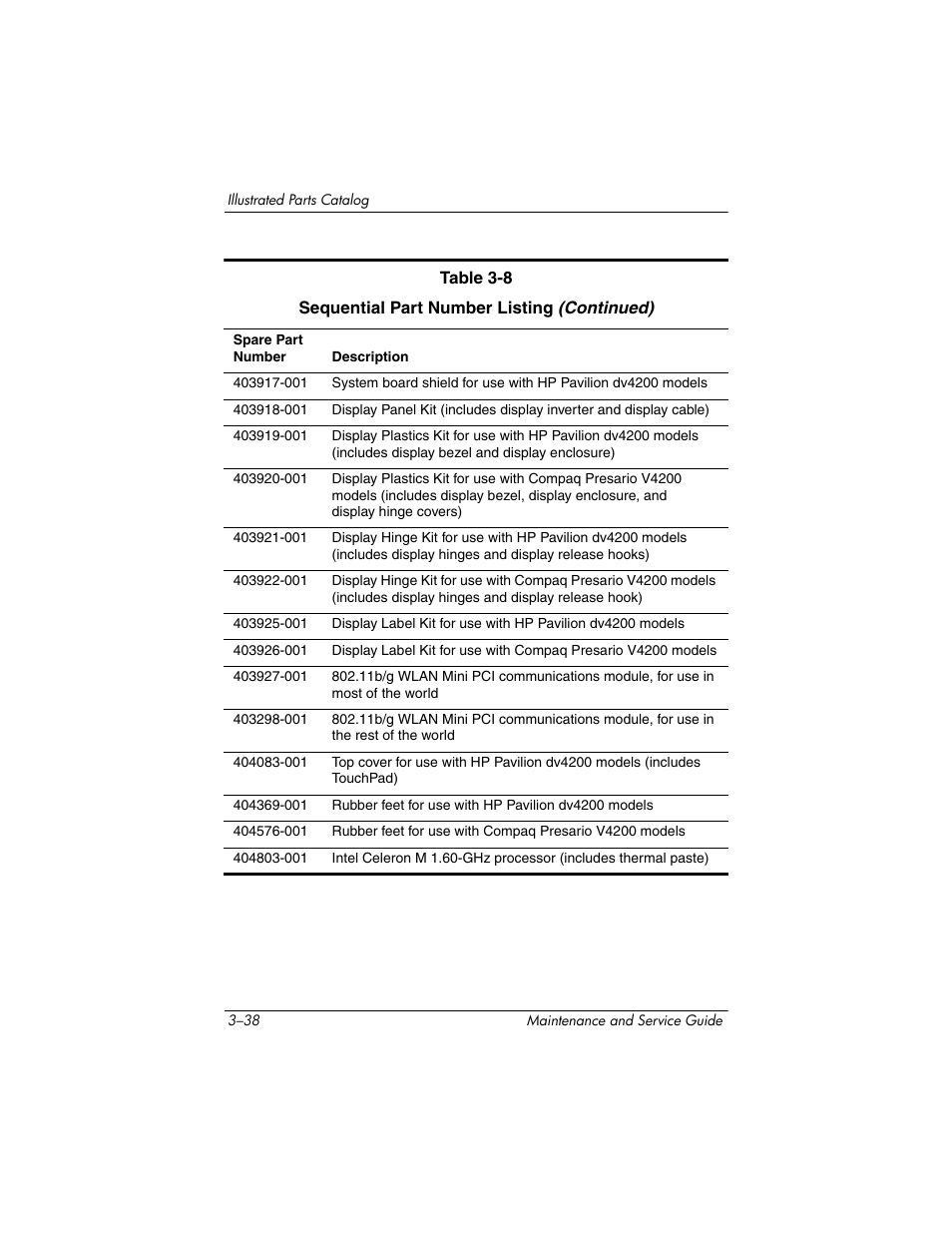 Illustrated Parts Catalog

Table 3-8

Sequential Part Number Listing (Continued)

| Spare Part Number | Description |
|---|---|
| 403917-001 | System board shield for use with HP Pavilion dv4200 models |
| 403918-001 | Display Panel Kit (includes display inverter and display cable) |
| 403919-001 | Display Plastics Kit for use with HP Pavilion dv4200 models (includes display bezel and display enclosure) |
| 403920-001 | Display Plastics Kit for use with Compaq Presario V4200 models (includes display bezel, display enclosure, and display hinge covers) |
| 403921-001 | Display Hinge Kit for use with HP Pavilion dv4200 models (includes display hinges and display release hooks) |
| 403922-001 | Display Hinge Kit for use with Compaq Presario V4200 models (includes display hinges and display release hook) |
| 403925-001 | Display Label Kit for use with HP Pavilion dv4200 models |
| 403926-001 | Display Label Kit for use with Compaq Presario V4200 models |
| 403927-001 | 802.11b/g WLAN Mini PCI communications module, for use in most of the world |
| 403298-001 | 802.11b/g WLAN Mini PCI communications module, for use in the rest of the world |
| 404083-001 | Top cover for use with HP Pavilion dv4200 models (includes TouchPad) |
| 404369-001 | Rubber feet for use with HP Pavilion dv4200 models |
| 404576-001 | Rubber feet for use with Compaq Presario V4200 models |
| 404803-001 | Intel Celeron M 1.60-GHz processor (includes thermal paste) |

3–38 Maintenance and Service Guide